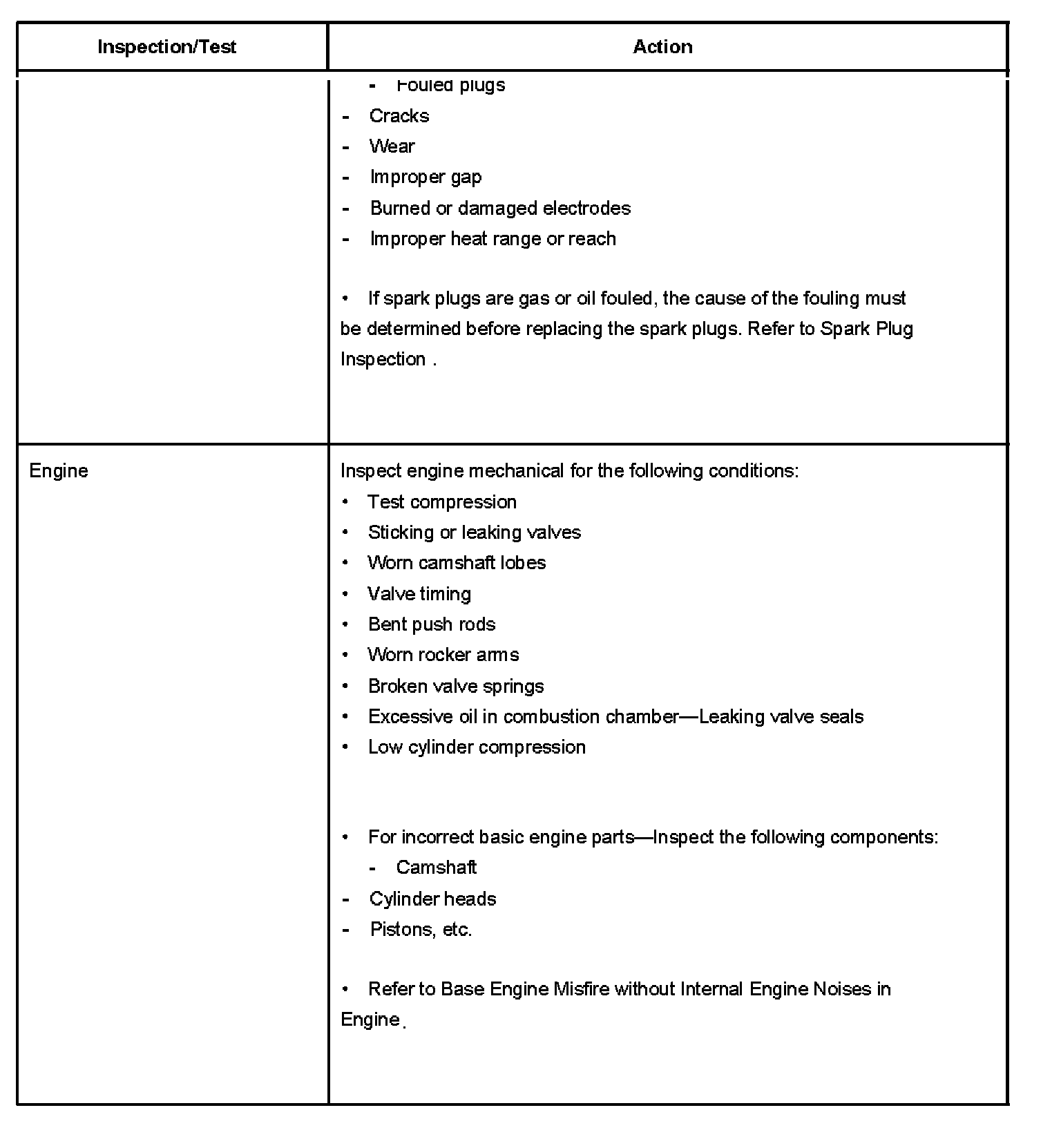 | Inspection/Test | Action |
|---|---|
| | - Fouled plugs<br>- Cracks<br>- Wear<br>- Improper gap<br>- Burned or damaged electrodes<br>- Improper heat range or reach<br><br>• If spark plugs are gas or oil fouled, the cause of the fouling must be determined before replacing the spark plugs. Refer to Spark Plug Inspection . |
| Engine | Inspect engine mechanical for the following conditions:<br>• Test compression<br>• Sticking or leaking valves<br>• Worn camshaft lobes<br>• Valve timing<br>• Bent push rods<br>• Worn rocker arms<br>• Broken valve springs<br>• Excessive oil in combustion chamber—Leaking valve seals<br>• Low cylinder compression<br><br>• For incorrect basic engine parts—Inspect the following components:<br>- Camshaft<br>- Cylinder heads<br>- Pistons, etc.<br><br>• Refer to Base Engine Misfire without Internal Engine Noises in Engine. |